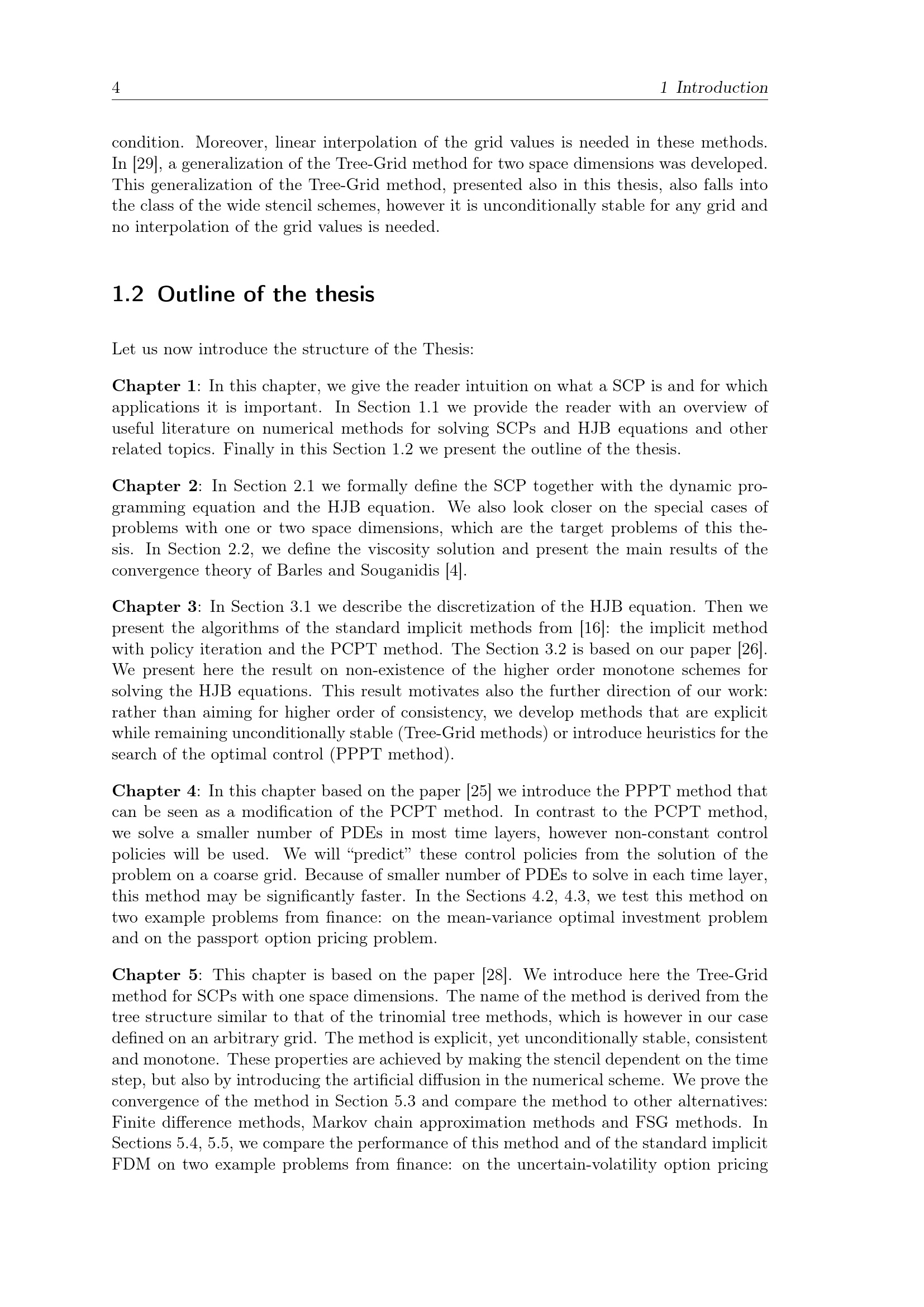 4 1 Introduction

condition. Moreover, linear interpolation of the grid values is needed in these methods. In [29], a generalization of the Tree-Grid method for two space dimensions was developed. This generalization of the Tree-Grid method, presented also in this thesis, also falls into the class of the wide stencil schemes, however it is unconditionally stable for any grid and no interpolation of the grid values is needed.

1.2 Outline of the thesis

Let us now introduce the structure of the Thesis:

Chapter 1: In this chapter, we give the reader intuition on what a SCP is and for which applications it is important. In Section 1.1 we provide the reader with an overview of useful literature on numerical methods for solving SCPs and HJB equations and other related topics. Finally in this Section 1.2 we present the outline of the thesis.

Chapter 2: In Section 2.1 we formally define the SCP together with the dynamic programming equation and the HJB equation. We also look closer on the special cases of problems with one or two space dimensions, which are the target problems of this thesis. In Section 2.2, we define the viscosity solution and present the main results of the convergence theory of Barles and Souganidis [4].

Chapter 3: In Section 3.1 we describe the discretization of the HJB equation. Then we present the algorithms of the standard implicit methods from [16]: the implicit method with policy iteration and the PCPT method. The Section 3.2 is based on our paper [26]. We present here the result on non-existence of the higher order monotone schemes for solving the HJB equations. This result motivates also the further direction of our work: rather than aiming for higher order of consistency, we develop methods that are explicit while remaining unconditionally stable (Tree-Grid methods) or introduce heuristics for the search of the optimal control (PPPT method).

Chapter 4: In this chapter based on the paper [25] we introduce the PPPT method that can be seen as a modification of the PCPT method. In contrast to the PCPT method, we solve a smaller number of PDEs in most time layers, however non-constant control policies will be used. We will “predict” these control policies from the solution of the problem on a coarse grid. Because of smaller number of PDEs to solve in each time layer, this method may be significantly faster. In the Sections 4.2, 4.3, we test this method on two example problems from finance: on the mean-variance optimal investment problem and on the passport option pricing problem.

Chapter 5: This chapter is based on the paper [28]. We introduce here the Tree-Grid method for SCPs with one space dimensions. The name of the method is derived from the tree structure similar to that of the trinomial tree methods, which is however in our case defined on an arbitrary grid. The method is explicit, yet unconditionally stable, consistent and monotone. These properties are achieved by making the stencil dependent on the time step, but also by introducing the artificial diffusion in the numerical scheme. We prove the convergence of the method in Section 5.3 and compare the method to other alternatives: Finite difference methods, Markov chain approximation methods and FSG methods. In Sections 5.4, 5.5, we compare the performance of this method and of the standard implicit FDM on two example problems from finance: on the uncertain-volatility option pricing